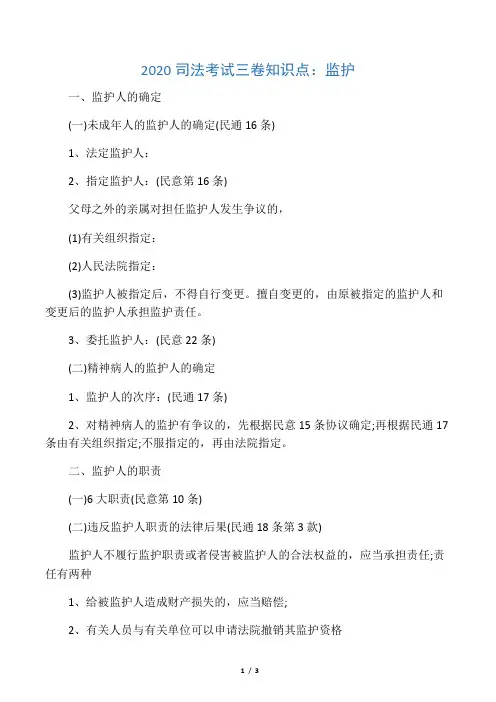 2020 司法考试三卷知识点：监护

一、监护人的确定

(一)未成年人的监护人的确定(民通 16 条)

1、法定监护人：

2、指定监护人：(民意第 16 条)

父母之外的亲属对担任监护人发生争议的，

(1)有关组织指定：

(2)人民法院指定：

(3)监护人被指定后，不得自行变更。擅自变更的，由原被指定的监护人和变更后的监护人承担监护责任。

3、委托监护人：(民意 22 条)

(二)精神病人的监护人的确定

1、监护人的次序：(民通 17 条)

2、对精神病人的监护有争议的，先根据民意 15 条协议确定;再根据民通 17 条由有关组织指定;不服指定的，再由法院指定。

二、监护人的职责

(一)6 大职责(民意第 10 条)

(二)违反监护人职责的法律后果(民通 18 条第 3 款)

监护人不履行监护职责或者侵害被监护人的合法权益的，应当承担责任;责任有两种

1、给被监护人造成财产损失的，应当赔偿;

2、有关人员与有关单位可以申请法院撤销其监护资格

1 / 3